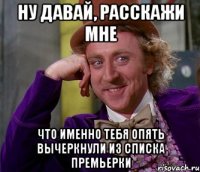 НУ ДАВАЙ, РАССКАЖИ МНЕ

ЧТО ИМЕННО ТЕБЯ ОПЯТЬ ВЫЧЕРКНУЛИ ИЗ СПИСКА ПРЕМЬЕРКИ

risovach.ru